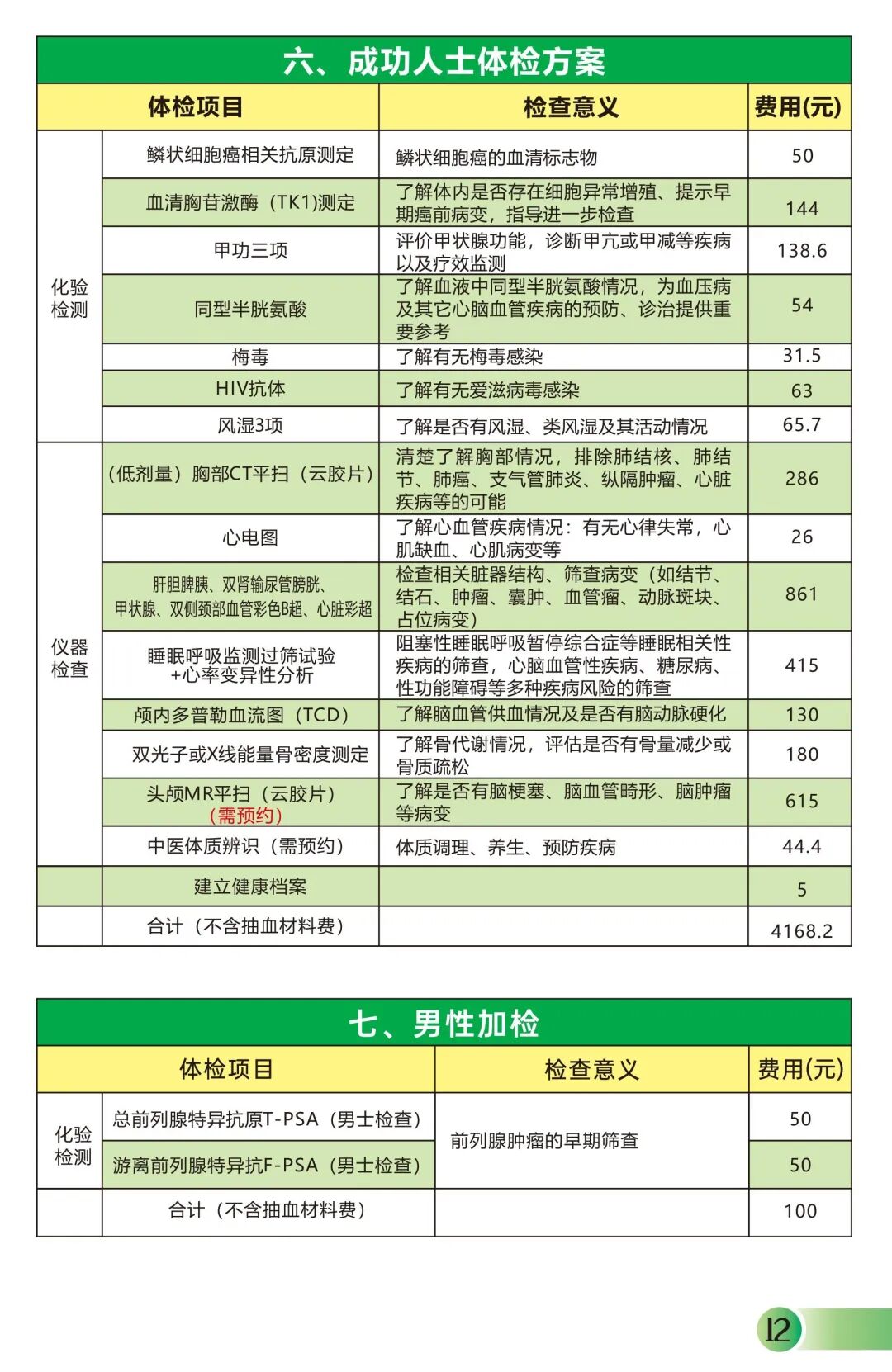 六、成功人士体检方案

| 体检项目 | | 检查意义 | 费用(元) |
|---|---|---|---|
| 化验检测 | 鳞状细胞癌相关抗原测定 | 鳞状细胞癌的血清标志物 | 50 |
| | 血清胸苷激酶（TK1)测定 | 了解体内是否存在细胞异常增殖、提示早期癌前病变，指导进一步检查 | 144 |
| | 甲功三项 | 评价甲状腺功能，诊断甲亢或甲减等疾病以及疗效监测 | 138.6 |
| | 同型半胱氨酸 | 了解血液中同型半胱氨酸情况，为血压病及其它心脑血管疾病的预防、诊治提供重要参考 | 54 |
| | 梅毒 | 了解有无梅毒感染 | 31.5 |
| | HIV抗体 | 了解有无爱滋病毒感染 | 63 |
| | 风湿3项 | 了解是否有风湿、类风湿及其活动情况 | 65.7 |
| 仪器检查 | （低剂量）胸部CT平扫（云胶片） | 清楚了解胸部情况，排除肺结核、肺结节、肺癌、支气管肺炎、纵隔肿瘤、心脏疾病等的可能 | 286 |
| | 心电图 | 了解心血管疾病情况：有无心律失常，心肌缺血、心肌病变等 | 26 |
| | 肝胆脾胰、双肾输尿管膀胱、甲状腺、双侧颈部血管彩色B超、心脏彩超 | 检查相关脏器结构、筛查病变（如结节、结石、肿瘤、囊肿、血管瘤、动脉斑块、占位病变） | 861 |
| | 睡眠呼吸监测过筛试验+心率变异性分析 | 阻塞性睡眠呼吸暂停综合症等睡眠相关性疾病的筛查，心脑血管性疾病、糖尿病、性功能障碍等多种疾病风险的筛查 | 415 |
| | 颅内多普勒血流图（TCD） | 了解脑血管供血情况及是否有脑动脉硬化 | 130 |
| | 双光子或X线能量骨密度测定 | 了解骨代谢情况，评估是否有骨量减少或骨质疏松 | 180 |
| | 头颅MR平扫（云胶片）（需预约） | 了解是否有脑梗塞、脑血管畸形、脑肿瘤等病变 | 615 |
| | 中医体质辨识（需预约） | 体质调理、养生、预防疾病 | 44.4 |
| | 建立健康档案 | | 5 |
| | 合计（不含抽血材料费） | | 4168.2 |

七、男性加检

| 体检项目 | | 检查意义 | 费用(元) |
|---|---|---|---|
| 化验检测 | 总前列腺特异抗原T-PSA（男士检查） | 前列腺肿瘤的早期筛查 | 50 |
| | 游离前列腺特异抗F-PSA（男士检查） | | 50 |
| | 合计（不含抽血材料费） | | 100 |

12